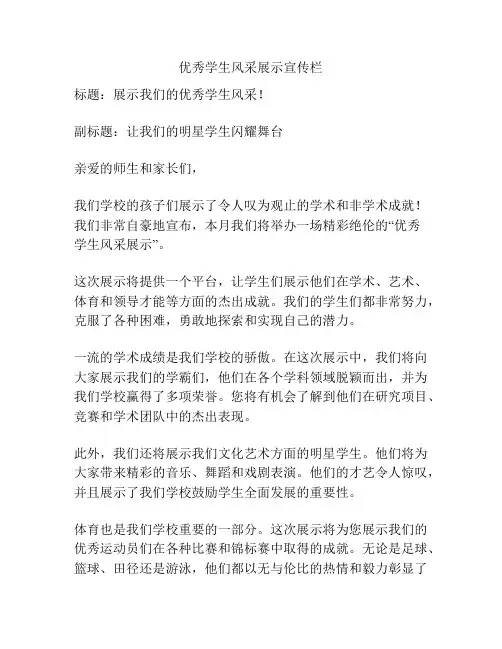 优秀学生风采展示宣传栏

标题：展示我们的优秀学生风采！

副标题：让我们的明星学生闪耀舞台

亲爱的师生和家长们，

我们学校的孩子们展示了令人叹为观止的学术和非学术成就！我们非常自豪地宣布，本月我们将举办一场精彩绝伦的“优秀学生风采展示”。

这次展示将提供一个平台，让学生们展示他们在学术、艺术、体育和领导才能等方面的杰出成就。我们的学生们都非常努力，克服了各种困难，勇敢地探索和实现自己的潜力。

一流的学术成绩是我们学校的骄傲。在这次展示中，我们将向大家展示我们的学霸们，他们在各个学科领域脱颖而出，并为我们学校赢得了多项荣誉。您将有机会了解到他们在研究项目、竞赛和学术团队中的杰出表现。

此外，我们还将展示我们文化艺术方面的明星学生。他们将为大家带来精彩的音乐、舞蹈和戏剧表演。他们的才艺令人惊叹，并且展示了我们学校鼓励学生全面发展的重要性。

体育也是我们学校重要的一部分。这次展示将为您展示我们的优秀运动员们在各种比赛和锦标赛中取得的成就。无论是足球、篮球、田径还是游泳，他们都以无与伦比的热情和毅力彰显了